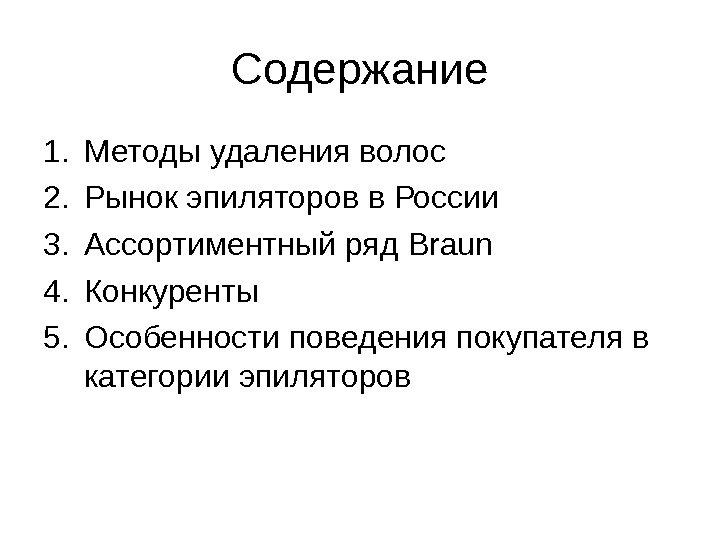 Содержание

1. Методы удаления волос
2. Рынок эпиляторов в России
3. Ассортиментный ряд Braun
4. Конкуренты
5. Особенности поведения покупателя в категории эпиляторов